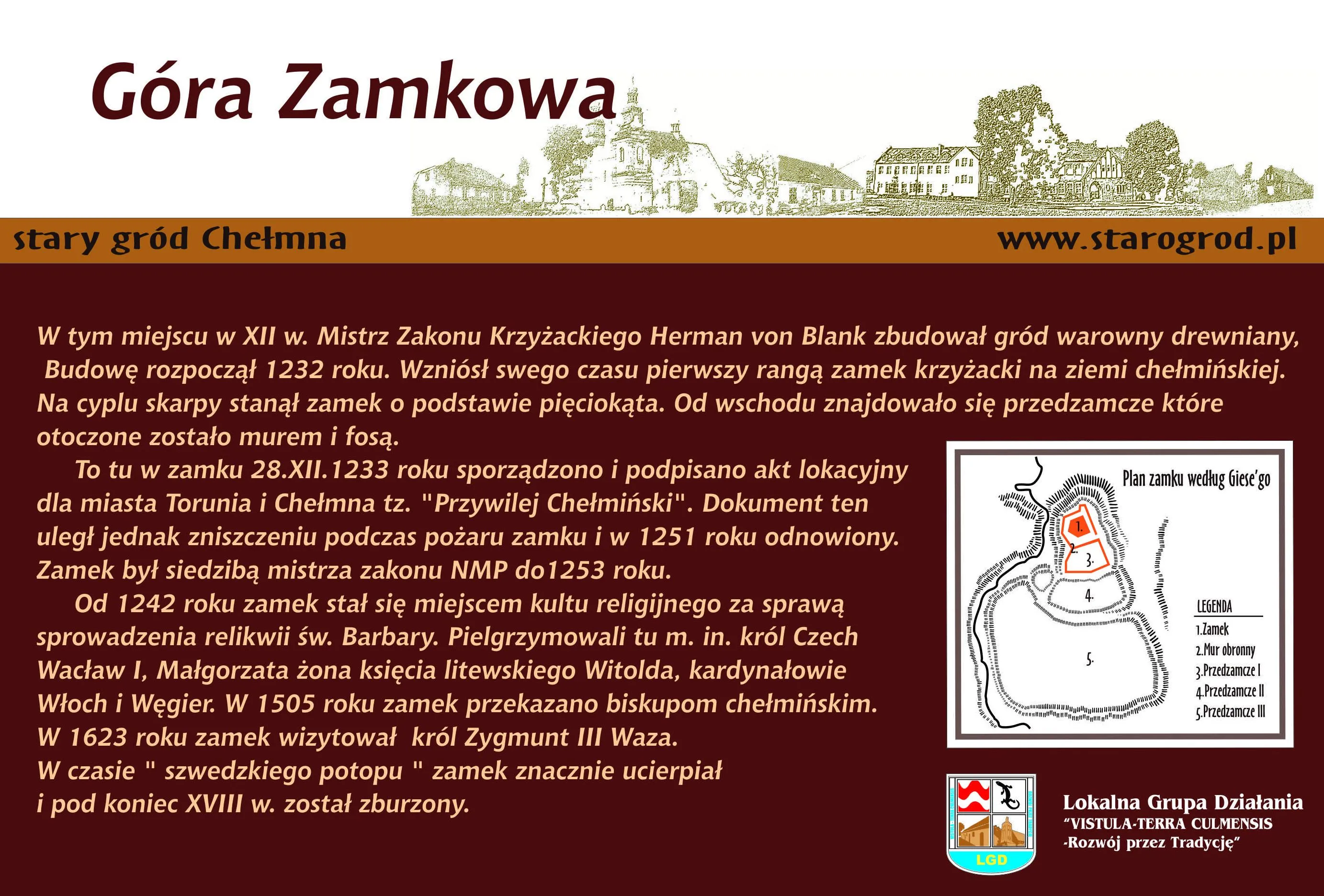 Góra Zamkowa

stary gród Chełmna

www.starogrod.pl

W tym miejscu w XII w. Mistrz Zakonu Krzyżackiego Herman von Blank zbudował gród warowny drewniany, Budowę rozpoczął 1232 roku. Wzniósł swego czasu pierwszy rangą zamek krzyżacki na ziemi chełmińskiej. Na cyplu skarpy stanął zamek o podstawie pięciokąta. Od wschodu znajdowało się przedzamcze które otoczone zostało murem i fosą.

To tu w zamku 28.XII.1233 roku sporządzono i podpisano akt lokacyjny dla miasta Torunia i Chełmna tz. "Przywilej Chełmiński". Dokument ten uległ jednak zniszczeniu podczas pożaru zamku i w 1251 roku odnowiony. Zamek był siedzibą mistrza zakonu NMP do1253 roku.

Od 1242 roku zamek stał się miejscem kultu religijnego za sprawą sprowadzenia relikwii św. Barbary. Pielgrzymowali tu m. in. król Czech Wacław I, Małgorzata żona księcia litewskiego Witolda, kardynałowie Włoch i Węgier. W 1505 roku zamek przekazano biskupom chełmińskim. W 1623 roku zamek wizytował król Zygmunt III Waza. W czasie " szwedzkiego potopu " zamek znacznie ucierpiał i pod koniec XVIII w. został zburzony.

Plan zamku według Giese'go

1.
2.
3.
4.
5.

LEGENDA
1.Zamek
2.Mur obronny
3.Przedzamcze I
4.Przedzamcze II
5.Przedzamcze III

LGD

Lokalna Grupa Działania
"VISTULA-TERRA CULMENSIS
-Rozwój przez Tradycję"